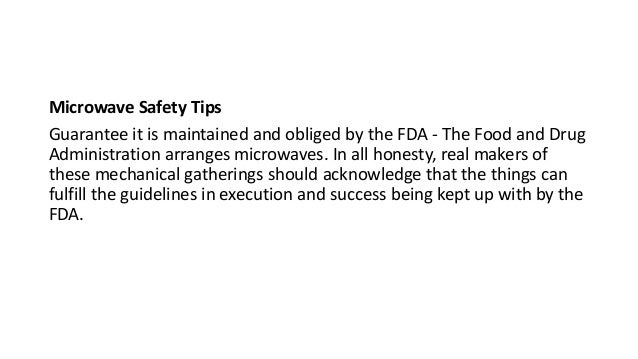 Microwave Safety Tips

Guarantee it is maintained and obliged by the FDA - The Food and Drug Administration arranges microwaves. In all honesty, real makers of these mechanical gatherings should acknowledge that the things can fulfill the guidelines in execution and success being kept up with by the FDA.